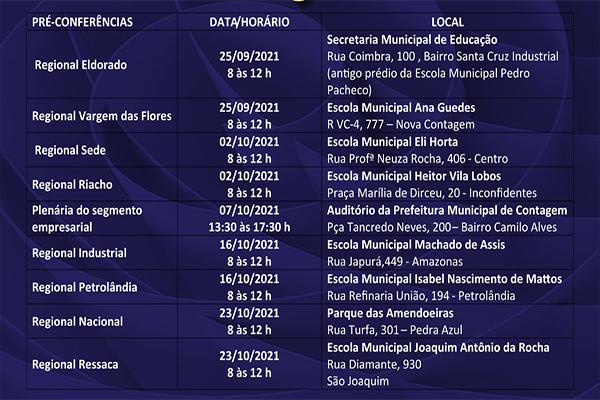 | PRÉ-CONFERÊNCIAS | DATA/HORÁRIO | LOCAL |
|---|---|---|
| Regional Eldorado | 25/09/2021 8 às 12 h | Secretaria Municipal de Educação Rua Coimbra, 100 , Bairro Santa Cruz Industrial (antigo prédio da Escola Municipal Pedro Pacheco) |
| Regional Vargem das Flores | 25/09/2021 8 às 12 h | Escola Municipal Ana Guedes R VC-4, 777 – Nova Contagem |
| Regional Sede | 02/10/2021 8 às 12 h | Escola Municipal Eli Horta Rua Profª Neuza Rocha, 406 - Centro |
| Regional Riacho | 02/10/2021 8 às 12 h | Escola Municipal Heitor Vila Lobos Praça Marília de Dirceu, 20 - Inconfidentes |
| Plenária do segmento empresarial | 07/10/2021 13:30 às 17:30 h | Auditório da Prefeitura Municipal de Contagem Pça Tancredo Neves, 200– Bairro Camilo Alves |
| Regional Industrial | 16/10/2021 8 às 12 h | Escola Municipal Machado de Assis Rua Japurá,449 - Amazonas |
| Regional Petrolândia | 16/10/2021 8 às 12 h | Escola Municipal Isabel Nascimento de Mattos Rua Refinaria União, 194 - Petrolândia |
| Regional Nacional | 23/10/2021 8 às 12 h | Parque das Amendoeiras Rua Turfa, 301 – Pedra Azul |
| Regional Ressaca | 23/10/2021 8 às 12 h | Escola Municipal Joaquim Antônio da Rocha Rua Diamante, 930 São Joaquim |